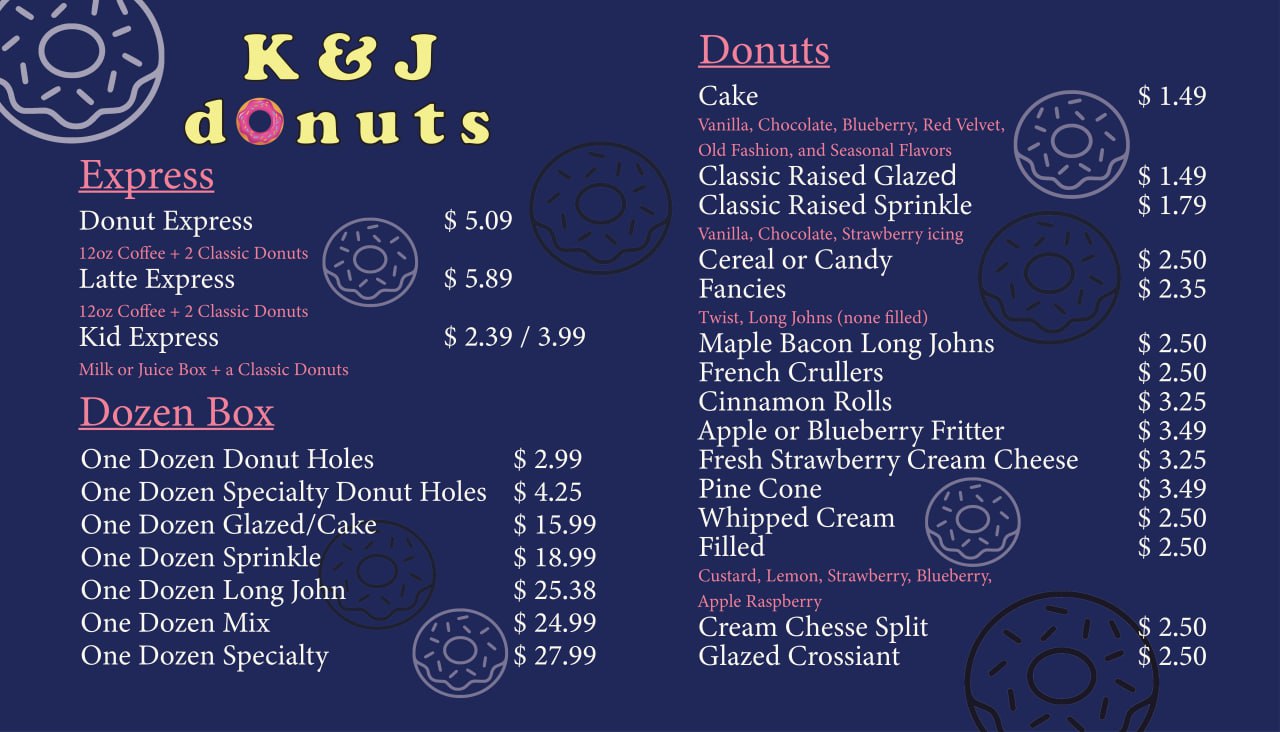 K & J
donuts

Express

Donut Express $ 5.09
12oz Coffee + 2 Classic Donuts
Latte Express $ 5.89
12oz Coffee + 2 Classic Donuts
Kid Express $ 2.39 / 3.99
Milk or Juice Box + a Classic Donuts

Dozen Box

One Dozen Donut Holes $ 2.99
One Dozen Specialty Donut Holes $ 4.25
One Dozen Glazed/Cake $ 15.99
One Dozen Sprinkle $ 18.99
One Dozen Long John $ 25.38
One Dozen Mix $ 24.99
One Dozen Specialty $ 27.99

Donuts

Cake $ 1.49
Vanilla, Chocolate, Blueberry, Red Velvet, Old Fashion, and Seasonal Flavors
Classic Raised Glazed $ 1.49
Classic Raised Sprinkle $ 1.79
Vanilla, Chocolate, Strawberry icing
Cereal or Candy $ 2.50
Fancies $ 2.35
Twist, Long Johns (none filled)
Maple Bacon Long Johns $ 2.50
French Crullers $ 2.50
Cinnamon Rolls $ 3.25
Apple or Blueberry Fritter $ 3.49
Fresh Strawberry Cream Cheese $ 3.25
Pine Cone $ 3.49
Whipped Cream $ 2.50
Filled $ 2.50
Custard, Lemon, Strawberry, Blueberry, Apple Raspberry
Cream Chesse Split $ 2.50
Glazed Crossiant $ 2.50